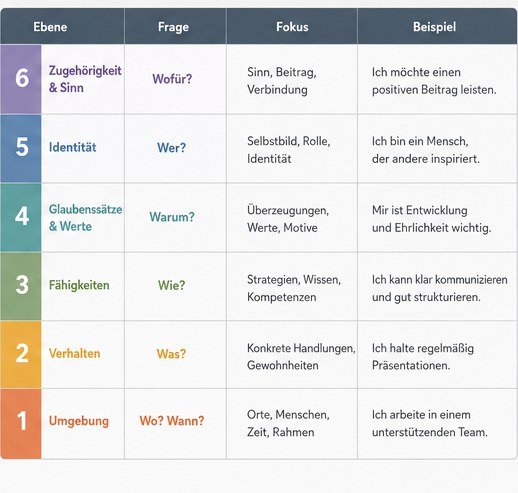 | Ebene | Frage | Fokus | Beispiel |
|---|---|---|---|
| 6 Zugehörigkeit & Sinn | Wofür? | Sinn, Beitrag, Verbindung | Ich möchte einen positiven Beitrag leisten. |
| 5 Identität | Wer? | Selbstbild, Rolle, Identität | Ich bin ein Mensch, der andere inspiriert. |
| 4 Glaubenssätze & Werte | Warum? | Überzeugungen, Werte, Motive | Mir ist Entwicklung und Ehrlichkeit wichtig. |
| 3 Fähigkeiten | Wie? | Strategien, Wissen, Kompetenzen | Ich kann klar kommunizieren und gut strukturieren. |
| 2 Verhalten | Was? | Konkrete Handlungen, Gewohnheiten | Ich halte regelmäßig Präsentationen. |
| 1 Umgebung | Wo? Wann? | Orte, Menschen, Zeit, Rahmen | Ich arbeite in einem unterstützenden Team. |